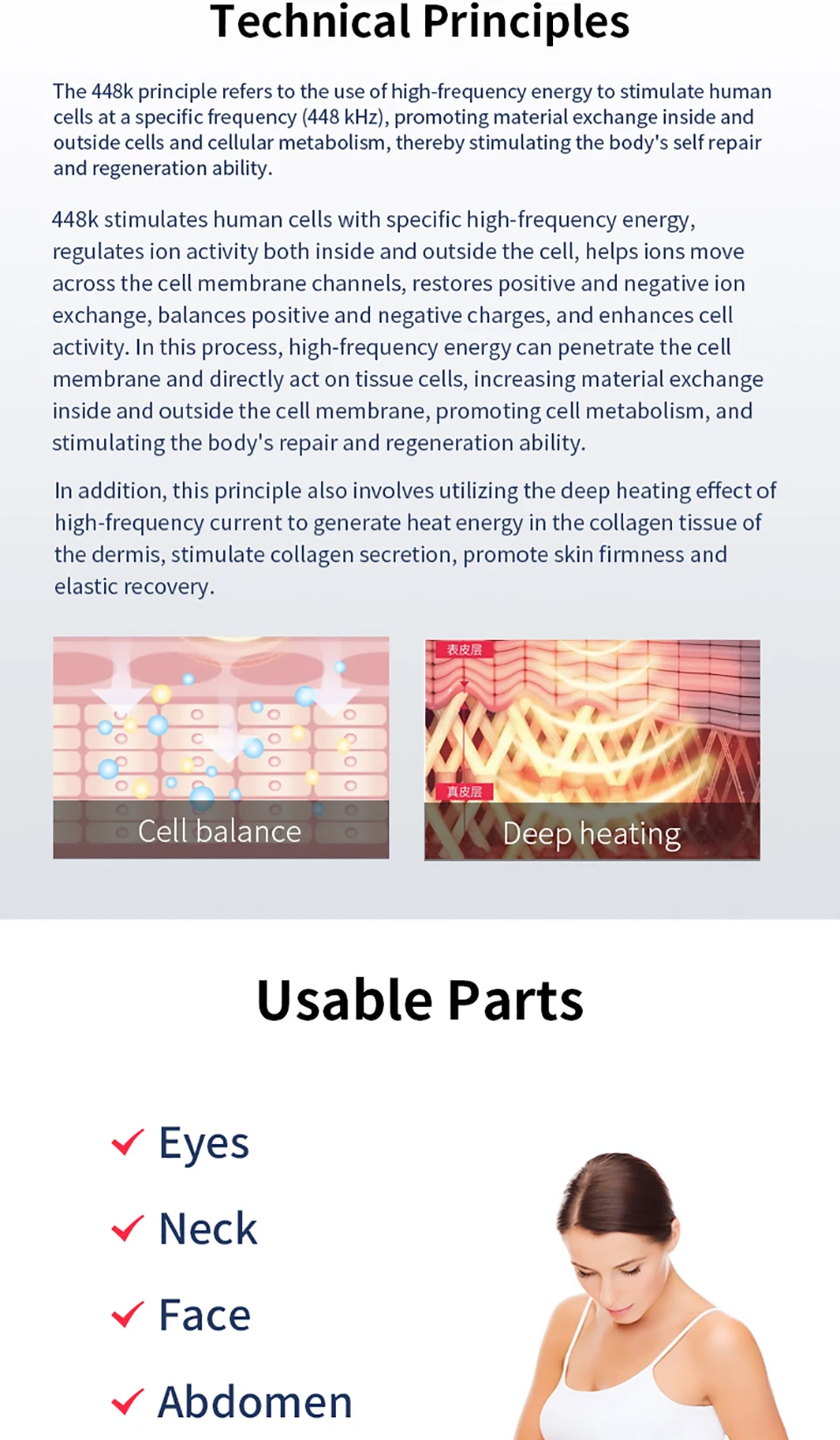 Technical Principles

The 448k principle refers to the use of high-frequency energy to stimulate human cells at a specific frequency (448 kHz), promoting material exchange inside and outside cells and cellular metabolism, thereby stimulating the body's self repair and regeneration ability.

448k stimulates human cells with specific high-frequency energy, regulates ion activity both inside and outside the cell, helps ions move across the cell membrane channels, restores positive and negative ion exchange, balances positive and negative charges, and enhances cell activity. In this process, high-frequency energy can penetrate the cell membrane and directly act on tissue cells, increasing material exchange inside and outside the cell membrane, promoting cell metabolism, and stimulating the body's repair and regeneration ability.

In addition, this principle also involves utilizing the deep heating effect of high-frequency current to generate heat energy in the collagen tissue of the dermis, stimulate collagen secretion, promote skin firmness and elastic recovery.

Cell balance

表皮层

真皮层

Deep heating

Usable Parts

✓ Eyes

✓ Neck

✓ Face

✓ Abdomen